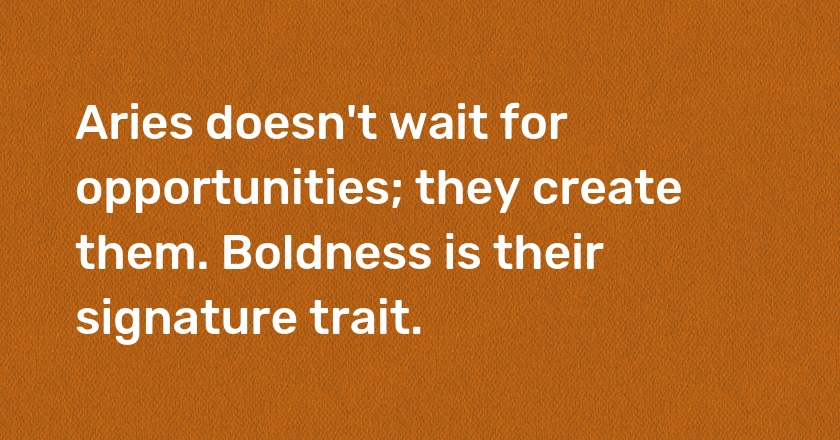 Aries doesn't wait for opportunities; they create them. Boldness is their signature trait.